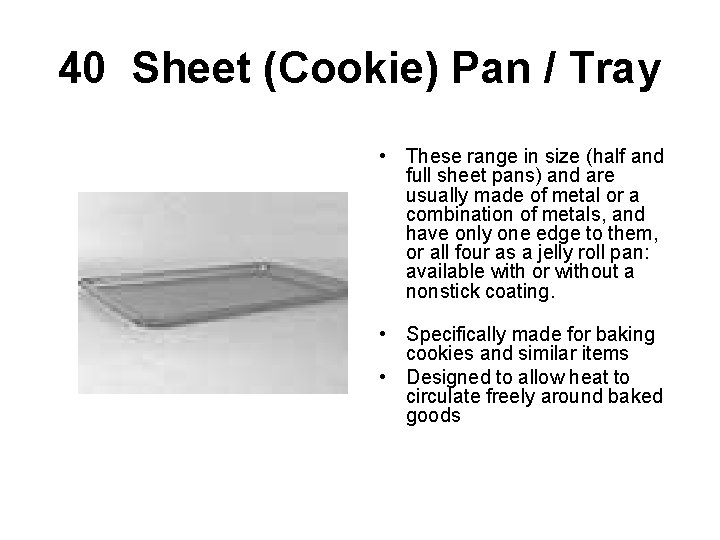 40 Sheet (Cookie) Pan / Tray

• These range in size (half and full sheet pans) and are usually made of metal or a combination of metals, and have only one edge to them, or all four as a jelly roll pan: available with or without a nonstick coating.

• Specifically made for baking cookies and similar items
• Designed to allow heat to circulate freely around baked goods